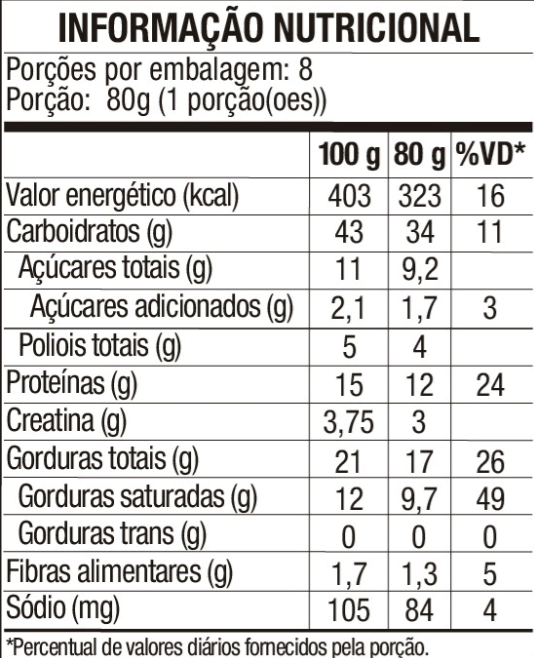 INFORMAÇÃO NUTRICIONAL

Porções por embalagem: 8
Porção: 80g (1 porção(oes))

| | 100 g | 80 g | %VD* |
|---|---|---|---|
| Valor energético (kcal) | 403 | 323 | 16 |
| Carboidratos (g) | 43 | 34 | 11 |
| Açúcares totais (g) | 11 | 9,2 | |
| Açúcares adicionados (g) | 2,1 | 1,7 | 3 |
| Poliois totais (g) | 5 | 4 | |
| Proteínas (g) | 15 | 12 | 24 |
| Creatina (g) | 3,75 | 3 | |
| Gorduras totais (g) | 21 | 17 | 26 |
| Gorduras saturadas (g) | 12 | 9,7 | 49 |
| Gorduras trans (g) | 0 | 0 | 0 |
| Fibras alimentares (g) | 1,7 | 1,3 | 5 |
| Sódio (mg) | 105 | 84 | 4 |

*Percentual de valores diários fornecidos pela porção.